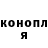 конопл
я